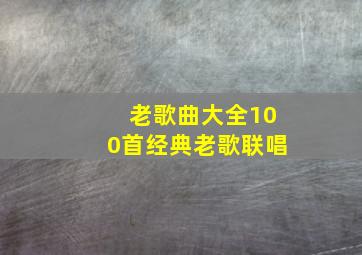 老歌曲大全100首经典老歌联唱